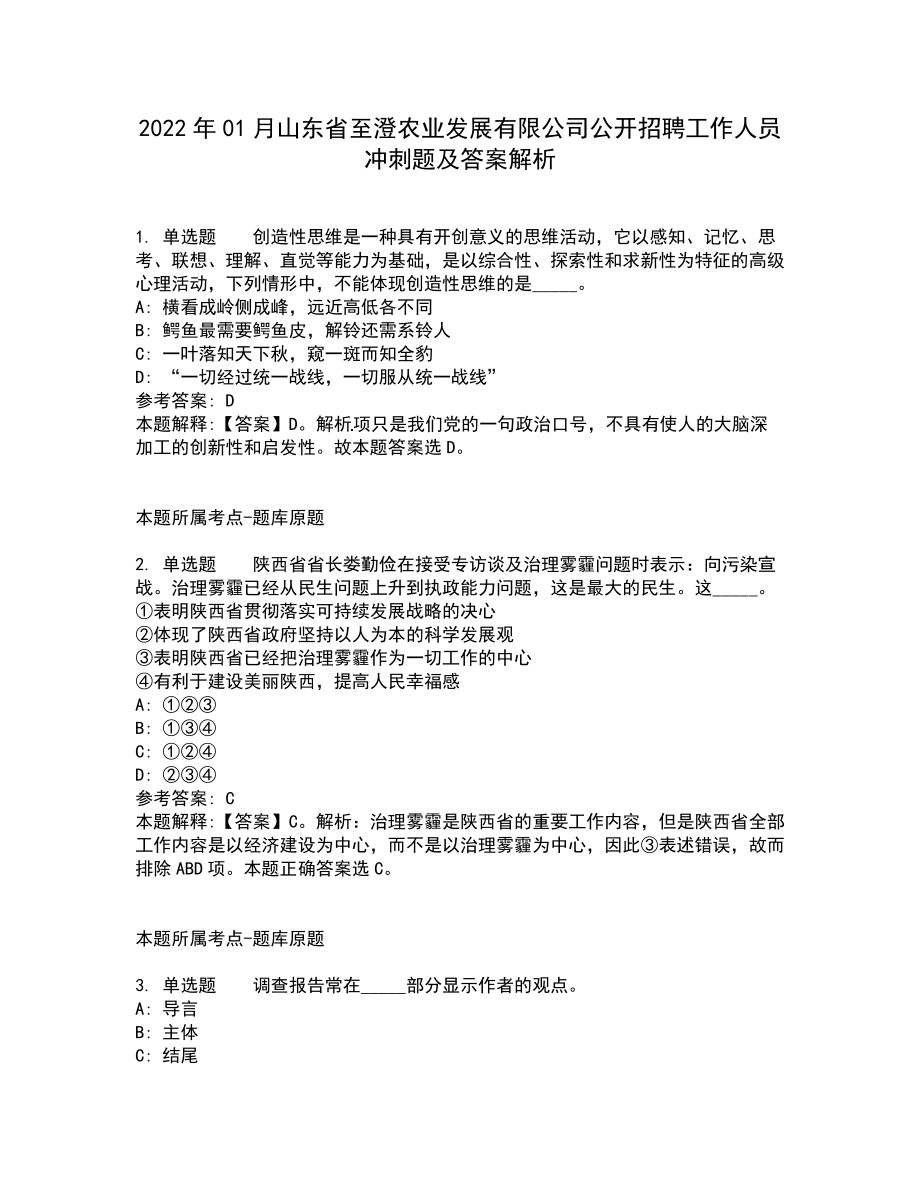 2022 年 01 月山东省至澄农业发展有限公司公开招聘工作人员冲刺题及答案解析

1. 单选题　　创造性思维是一种具有开创意义的思维活动，它以感知、记忆、思考、联想、理解、直觉等能力为基础，是以综合性、探索性和求新性为特征的高级心理活动，下列情形中，不能体现创造性思维的是_____。
A: 横看成岭侧成峰，远近高低各不同
B: 鳄鱼最需要鳄鱼皮，解铃还需系铃人
C: 一叶落知天下秋，窥一斑而知全豹
D: “一切经过统一战线，一切服从统一战线”
参考答案: D
本题解释:【答案】D。解析项只是我们党的一句政治口号，不具有使人的大脑深加工的创新性和启发性。故本题答案选 D。

本题所属考点-题库原题

2. 单选题　　陕西省省长娄勤俭在接受专访谈及治理雾霾问题时表示：向污染宣战。治理雾霾已经从民生问题上升到执政能力问题，这是最大的民生。这_____。
①表明陕西省贯彻落实可持续发展战略的决心
②体现了陕西省政府坚持以人为本的科学发展观
③表明陕西省已经把治理雾霾作为一切工作的中心
④有利于建设美丽陕西，提高人民幸福感
A: ①②③
B: ①③④
C: ①②④
D: ②③④
参考答案: C
本题解释:【答案】C。解析：治理雾霾是陕西省的重要工作内容，但是陕西省全部工作内容是以经济建设为中心，而不是以治理雾霾为中心，因此③表述错误，故而排除 ABD 项。本题正确答案选 C。

本题所属考点-题库原题

3. 单选题　　调查报告常在_____部分显示作者的观点。
A: 导言
B: 主体
C: 结尾